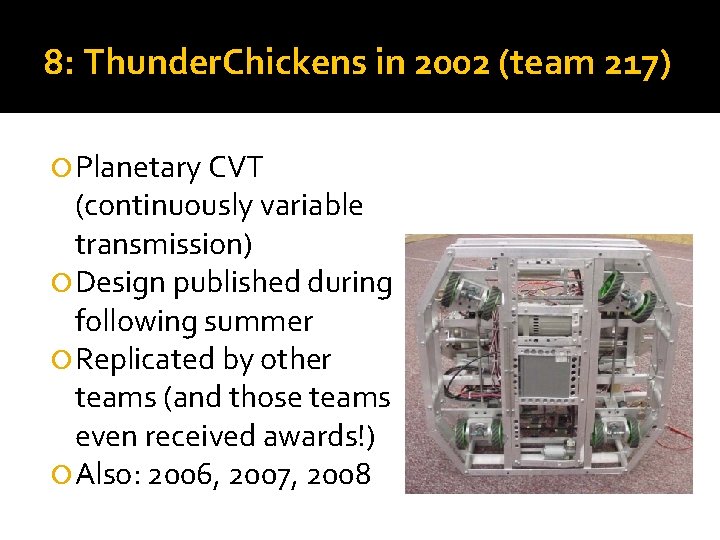 8: ThunderChickens in 2002 (team 217)

Planetary CVT (continuously variable transmission)

Design published during following summer

Replicated by other teams (and those teams even received awards!)

Also: 2006, 2007, 2008